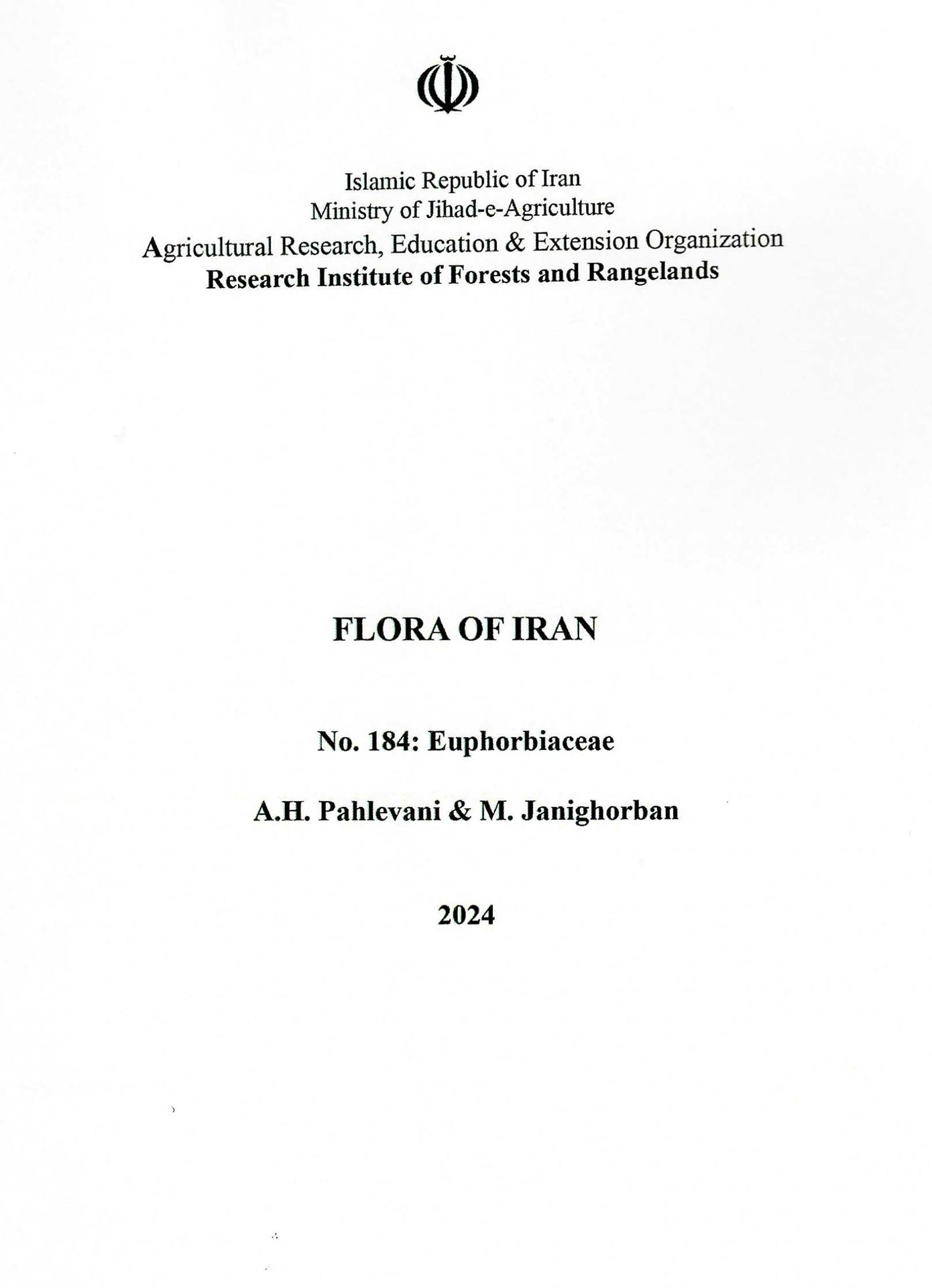 Islamic Republic of Iran
Ministry of Jihad-e-Agriculture
Agricultural Research, Education & Extension Organization
Research Institute of Forests and Rangelands

FLORA OF IRAN

No. 184: Euphorbiaceae

A.H. Pahlevani & M. Janighorban

2024